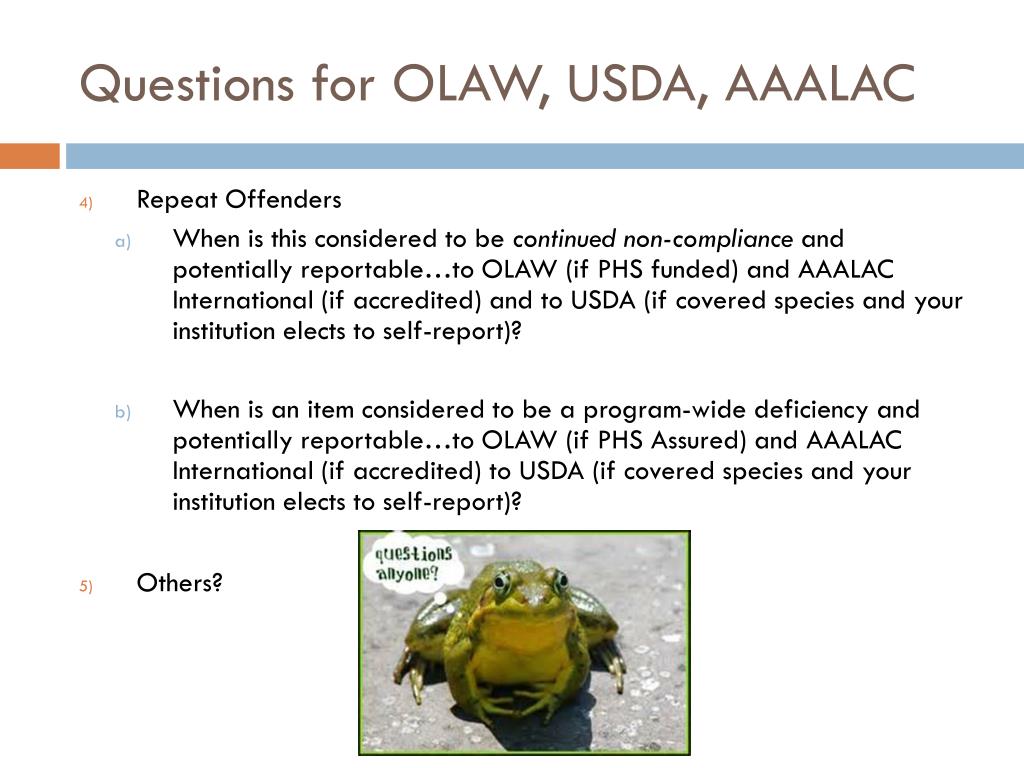 Questions for OLAW, USDA, AAALAC

4) Repeat Offenders

a) When is this considered to be continued non-compliance and potentially reportable…to OLAW (if PHS funded) and AAALAC International (if accredited) and to USDA (if covered species and your institution elects to self-report)?

b) When is an item considered to be a program-wide deficiency and potentially reportable…to OLAW (if PHS Assured) and AAALAC International (if accredited) to USDA (if covered species and your institution elects to self-report)?

5) Others?

questions anyone?